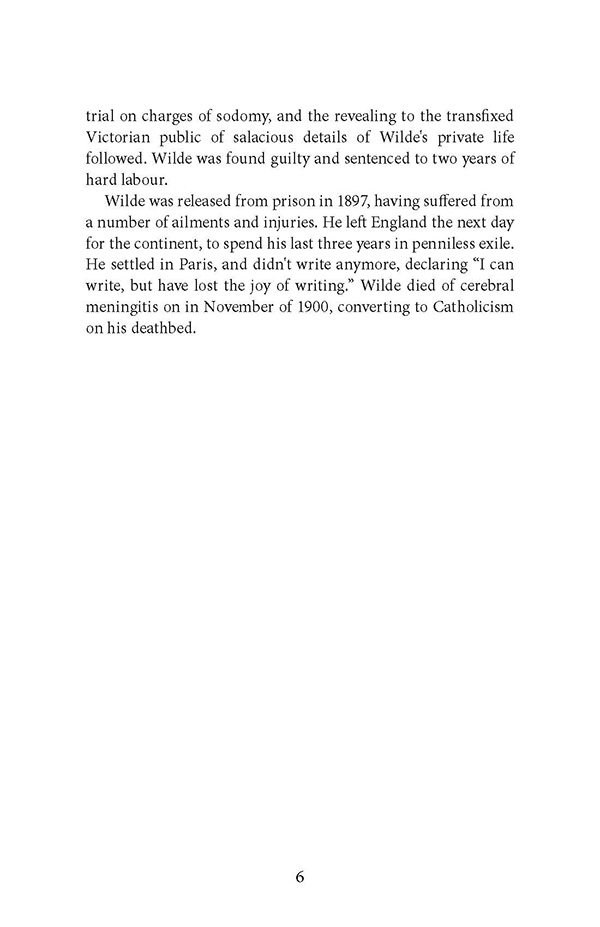 trial on charges of sodomy, and the revealing to the transfixed Victorian public of salacious details of Wilde's private life followed. Wilde was found guilty and sentenced to two years of hard labour.

Wilde was released from prison in 1897, having suffered from a number of ailments and injuries. He left England the next day for the continent, to spend his last three years in penniless exile. He settled in Paris, and didn't write anymore, declaring "I can write, but have lost the joy of writing." Wilde died of cerebral meningitis on in November of 1900, converting to Catholicism on his deathbed.

6